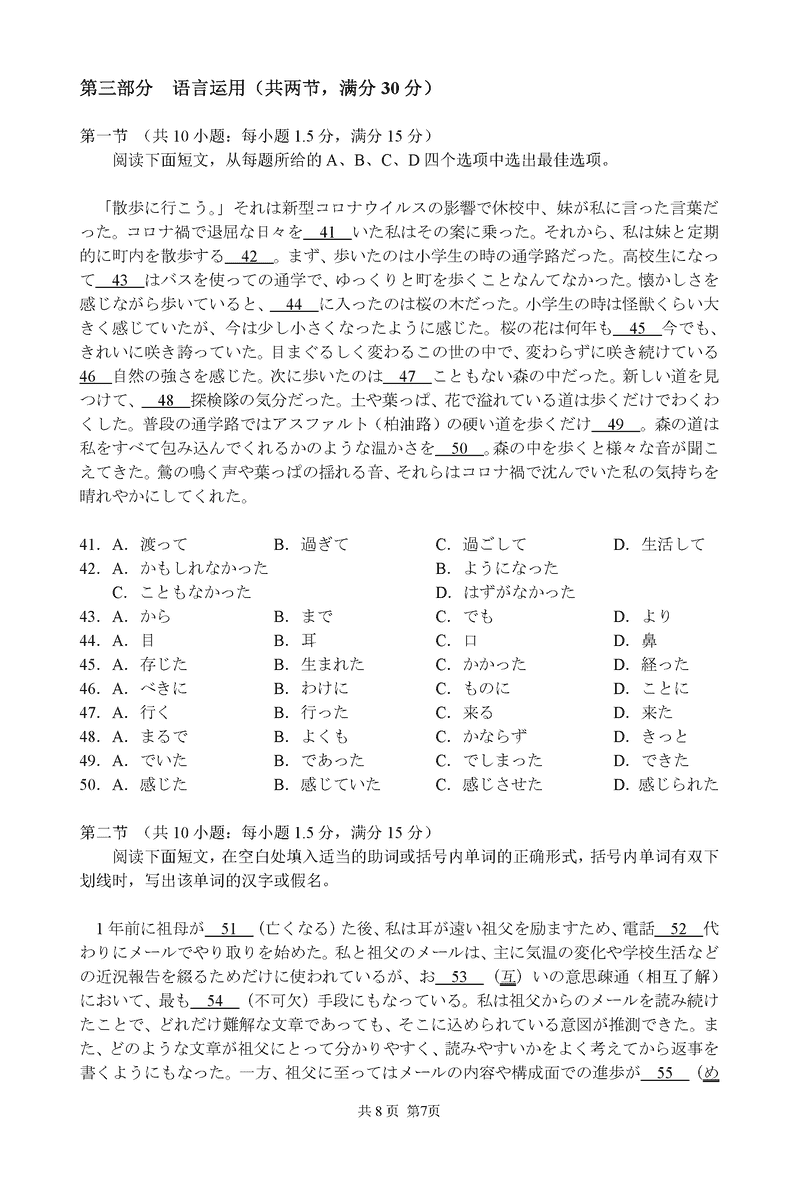 第三部分　语言运用（共两节，满分 30 分）

第一节　（共 10 小题：每小题 1.5 分，满分 15 分）
阅读下面短文，从每题所给的 A、B、C、D 四个选项中选出最佳选项。

「散歩に行こう。」それは新型コロナウイルスの影響で休校中、妹が私に言った言葉だった。コロナ禍で退屈な日々を＿41＿いた私はその案に乗った。それから、私は妹と定期的に町内を散歩する＿42＿。まず、歩いたのは小学生の時の通学路だった。高校生になって＿43＿はバスを使っての通学で、ゆっくりと町を歩くことなんてなかった。懐かしさを感じながら歩いていると、＿44＿に入ったのは桜の木だった。小学生の時は怪獣くらい大きく感じていたが、今は少し小さくなったように感じた。桜の花は何年も＿45＿今でも、きれいに咲き誇っていた。目まぐるしく変わるこの世の中で、変わらずに咲き続けている＿46＿自然の強さを感じた。次に歩いたのは＿47＿こともない森の中だった。新しい道を見つけて、＿48＿探検隊の気分だった。土や葉っぱ、花で溢れている道は歩くだけでわくわくした。普段の通学路ではアスファルト（柏油路）の硬い道を歩くだけ＿49＿。森の道は私をすべて包み込んでくれるかのような温かさを＿50＿。森の中を歩くと様々な音が聞こえてきた。鶯の鳴く声や葉っぱの揺れる音、それらはコロナ禍で沈んでいた私の気持ちを晴れやかにしてくれた。

41. A. 渡って　B. 過ぎて　C. 過ごして　D. 生活して
42. A. かもしれなかった　B. ようになった　C. こともなかった　D. はずがなかった
43. A. から　B. まで　C. でも　D. より
44. A. 目　B. 耳　C. 口　D. 鼻
45. A. 存じた　B. 生まれた　C. かかった　D. 経った
46. A. べきに　B. わけに　C. ものに　D. ことに
47. A. 行く　B. 行った　C. 来る　D. 来た
48. A. まるで　B. よくも　C. かならず　D. きっと
49. A. でいた　B. であった　C. でしまった　D. できた
50. A. 感じた　B. 感じていた　C. 感じさせた　D. 感じられた

第二节　（共 10 小题：每小题 1.5 分，满分 15 分）
阅读下面短文，在空白处填入适当的助词或括号内单词的正确形式，括号内单词有双下划线时，写出该单词的汉字或假名。

1 年前に祖母が＿51＿（亡くなる）た後、私は耳が遠い祖父を励ますため、電話＿52＿代わりにメールでやり取りを始めた。私と祖父のメールは、主に気温の変化や学校生活などの近況報告を綴るためだけに使われているが、お＿53＿（互）いの意思疎通（相互了解）において、最も＿54＿（不可欠）手段にもなっている。私は祖父からのメールを読み続けたことで、どれだけ難解な文章であっても、そこに込められている意図が推測できた。また、どのような文章が祖父にとって分かりやすく、読みやすいかをよく考えてから返事を書くようにもなった。一方、祖父に至ってはメールの内容や構成面での進歩が＿55＿（め

共 8 页 第7页